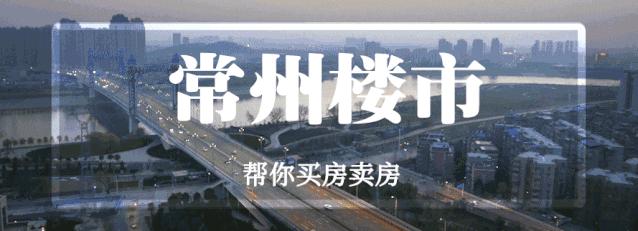 常州楼市

帮你买房卖房